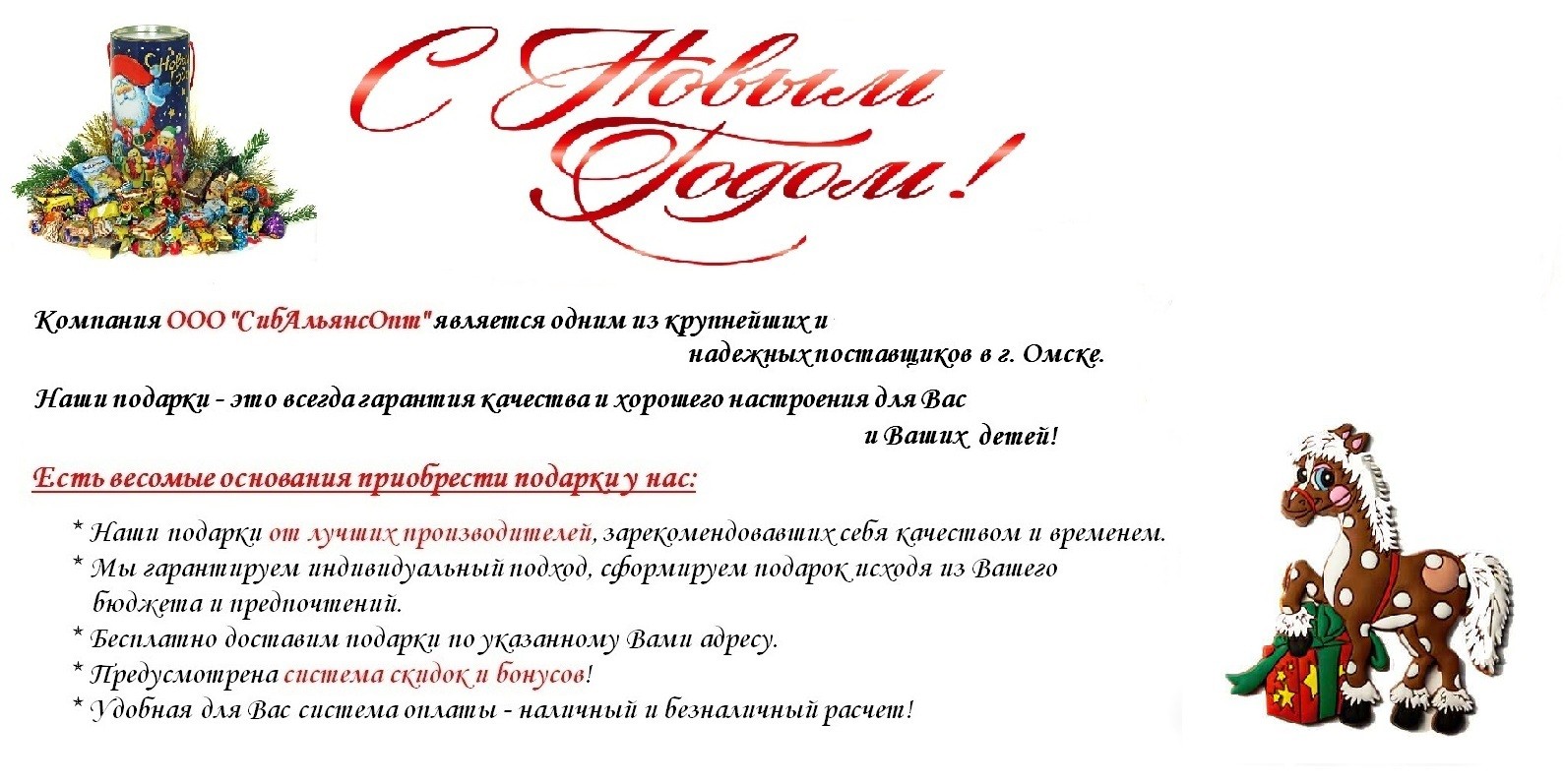 С Новым Годом!

Компания ООО "СибАльянсОпт" является одним из крупнейших и надежных поставщиков в г. Омске.

Наши подарки - это всегда гарантия качества и хорошего настроения для Вас и Ваших детей!

Есть весомые основания приобрести подарки у нас:

* Наши подарки от лучших производителей, зарекомендовавших себя качеством и временем.
* Мы гарантируем индивидуальный подход, сформируем подарок исходя из Вашего бюджета и предпочтений.
* Бесплатно доставим подарки по указанному Вами адресу.
* Предусмотрена система скидок и бонусов!
* Удобная для Вас система оплаты - наличный и безналичный расчет!